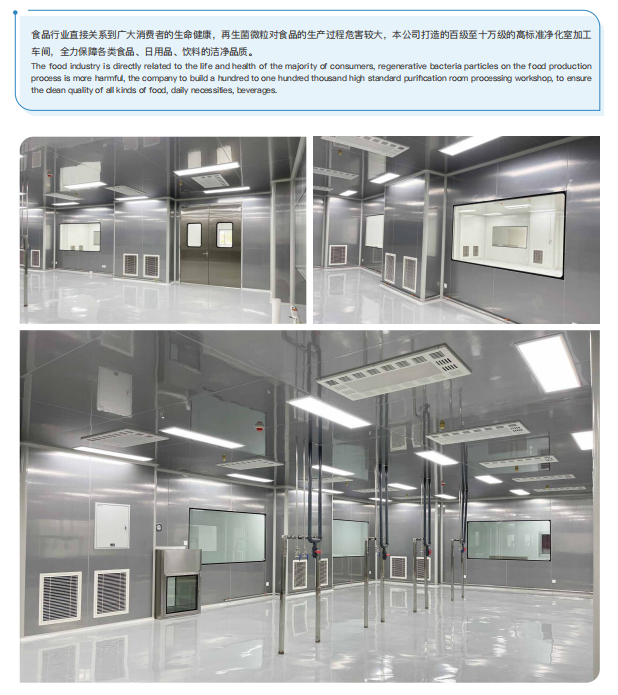 食品行业直接关系到广大消费者的生命健康，再生菌微粒对食品的生产过程危害较大，本公司打造的百级至十万级的高标准净化室加工车间，全力保障各类食品、日用品、饮料的洁净品质。

The food industry is directly related to the life and health of the majority of consumers, regenerative bacteria particles on the food production process is more harmful, the company to build a hundred to one hundred thousand high standard purification room processing workshop, to ensure the clean quality of all kinds of food, daily necessities, beverages.